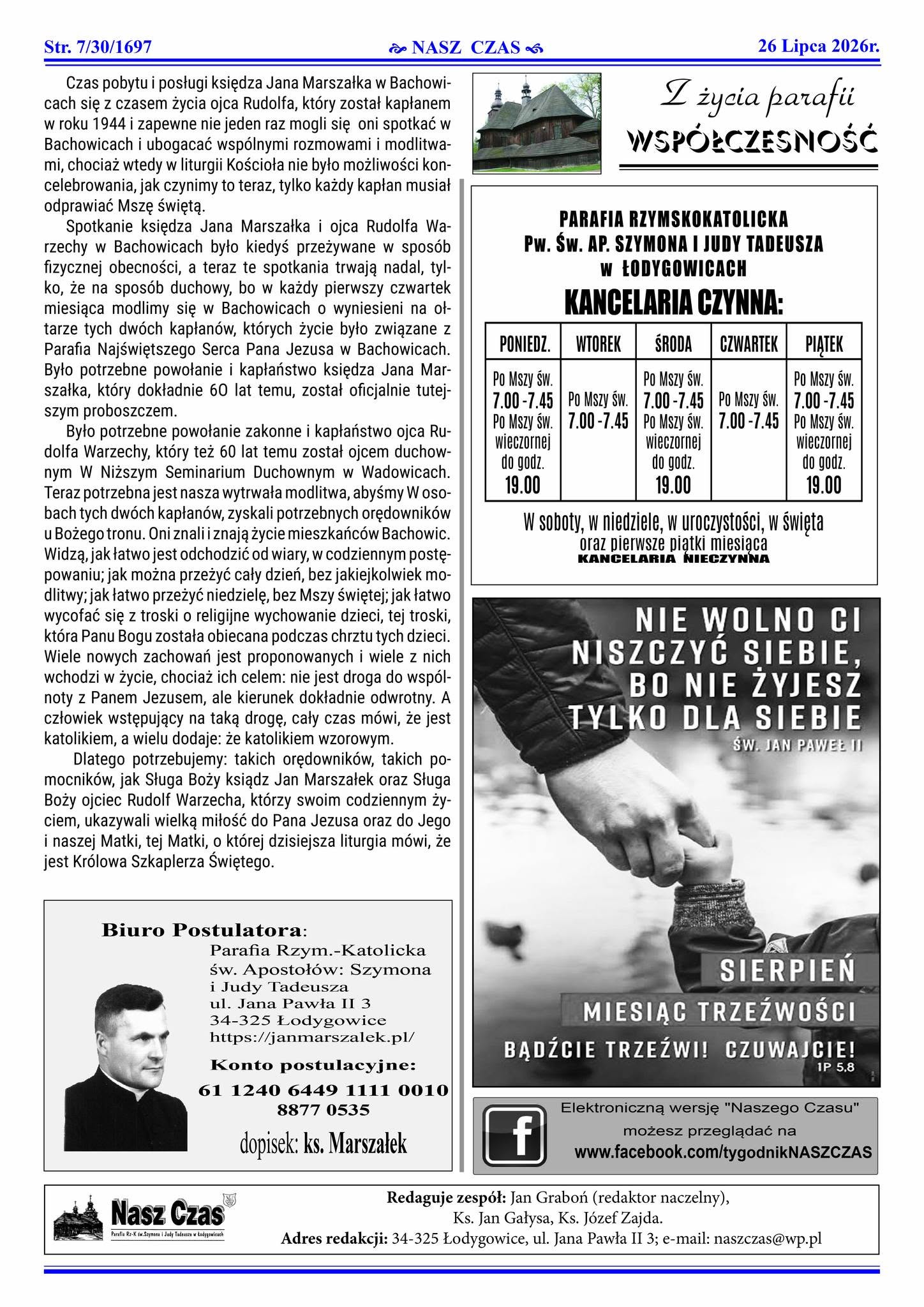 Str. 7/30/1697 NASZ CZAS 26 Lipca 2026r.

Czas pobytu i posługi księdza Jana Marszałka w Bachowicach się z czasem życia ojca Rudolfa, który został kapłanem w roku 1944 i zapewne nie jeden raz mogli się oni spotkać w Bachowicach i ubogacać wspólnymi rozmowami i modlitwami, chociaż wtedy w liturgii Kościoła nie było możliwości koncelebrowania, jak czynimy to teraz, tylko każdy kapłan musiał odprawiać Mszę świętą.

Spotkanie księdza Jana Marszałka i ojca Rudolfa Warzechy w Bachowicach było kiedyś przeżywane w sposób fizycznej obecności, a teraz te spotkania trwają nadal, tylko, że na sposób duchowy, bo w każdy pierwszy czwartek miesiąca modlimy się w Bachowicach o wyniesieni na ołtarze tych dwóch kapłanów, których życie było związane z Parafia Najświętszego Serca Pana Jezusa w Bachowicach. Było potrzebne powołanie i kapłaństwo księdza Jana Marszałka, który dokładnie 60 lat temu, został oficjalnie tutejszym proboszczem.

Było potrzebne powołanie zakonne i kapłaństwo ojca Rudolfa Warzechy, który też 60 lat temu został ojcem duchownym W Niższym Seminarium Duchownym w Wadowicach. Teraz potrzebna jest nasza wytrwała modlitwa, abyśmy W osobach tych dwóch kapłanów, zyskali potrzebnych orędowników u Bożego tronu. Oni znali i znają życie mieszkańców Bachowic. Widzą, jak łatwo jest odchodzić od wiary, w codziennym postępowaniu; jak można przeżyć cały dzień, bez jakiejkolwiek modlitwy; jak łatwo przeżyć niedzielę, bez Mszy świętej; jak łatwo wycofać się z troski o religijne wychowanie dzieci, tej troski, która Panu Bogu została obiecana podczas chrztu tych dzieci. Wiele nowych zachowań jest proponowanych i wiele z nich wchodzi w życie, chociaż ich celem: nie jest droga do wspólnoty z Panem Jezusem, ale kierunek dokładnie odwrotny. A człowiek wstępujący na taką drogę, cały czas mówi, że jest katolikiem, a wielu dodaje: że katolikiem wzorowym.

Dlatego potrzebujemy: takich orędowników, takich pomocników, jak Sługa Boży ksiądz Jan Marszałek oraz Sługa Boży ojciec Rudolf Warzecha, którzy swoim codziennym życiem, ukazywali wielką miłość do Pana Jezusa oraz do Jego i naszej Matki, tej Matki, o której dzisiejsza liturgia mówi, że jest Królowa Szkaplerza Świętego.

Biuro Postulatora:
Parafia Rzym.-Katolicka
św. Apostołów: Szymona i Judy Tadeusza
ul. Jana Pawła II 3
34-325 Łodygowice
https://janmarszalek.pl/
Konto postulacyjne:
61 1240 6449 1111 0010 8877 0535
dopisek: ks. Marszałek

Z życia parafii
WSPÓŁCZESNOŚĆ

PARAFIA RZYMSKOKATOLICKA
Pw. Św. AP. SZYMONA I JUDY TADEUSZA
w ŁODYGOWICACH
KANCELARIA CZYNNA:

| PONIEDZ. | WTOREK | ŚRODA | CZWARTEK | PIĄTEK |
|---|---|---|---|---|
| Po Mszy św. 7.00 -7.45 Po Mszy św. wieczornej do godz. 19.00 | Po Mszy św. 7.00 -7.45 | Po Mszy św. 7.00 -7.45 Po Mszy św. wieczornej do godz. 19.00 | Po Mszy św. 7.00 -7.45 | Po Mszy św. 7.00 -7.45 Po Mszy św. wieczornej do godz. 19.00 |

W soboty, w niedziele, w uroczystości, w święta oraz pierwsze piątki miesiąca
KANCELARIA NIECZYNNA

NIE WOLNO CI NISZCZYĆ SIEBIE, BO NIE ŻYJESZ TYLKO DLA SIEBIE
ŚW. JAN PAWEŁ II
SIERPIEŃ
MIESIĄC TRZEŹWOŚCI
BĄDŹCIE TRZEŹWI! CZUWAJCIE!
1P 5.8

Elektroniczną wersję "Naszego Czasu" możesz przeglądać na
www.facebook.com/tygodnikNASZCZAS

Nasz Czas
Parafia Rz-K św.Szymona i Judy Tadeusza w Łodygowicach

Redaguje zespół: Jan Graboń (redaktor naczelny), Ks. Jan Gałysa, Ks. Józef Zajda.
Adres redakcji: 34-325 Łodygowice, ul. Jana Pawła II 3; e-mail: naszczas@wp.pl